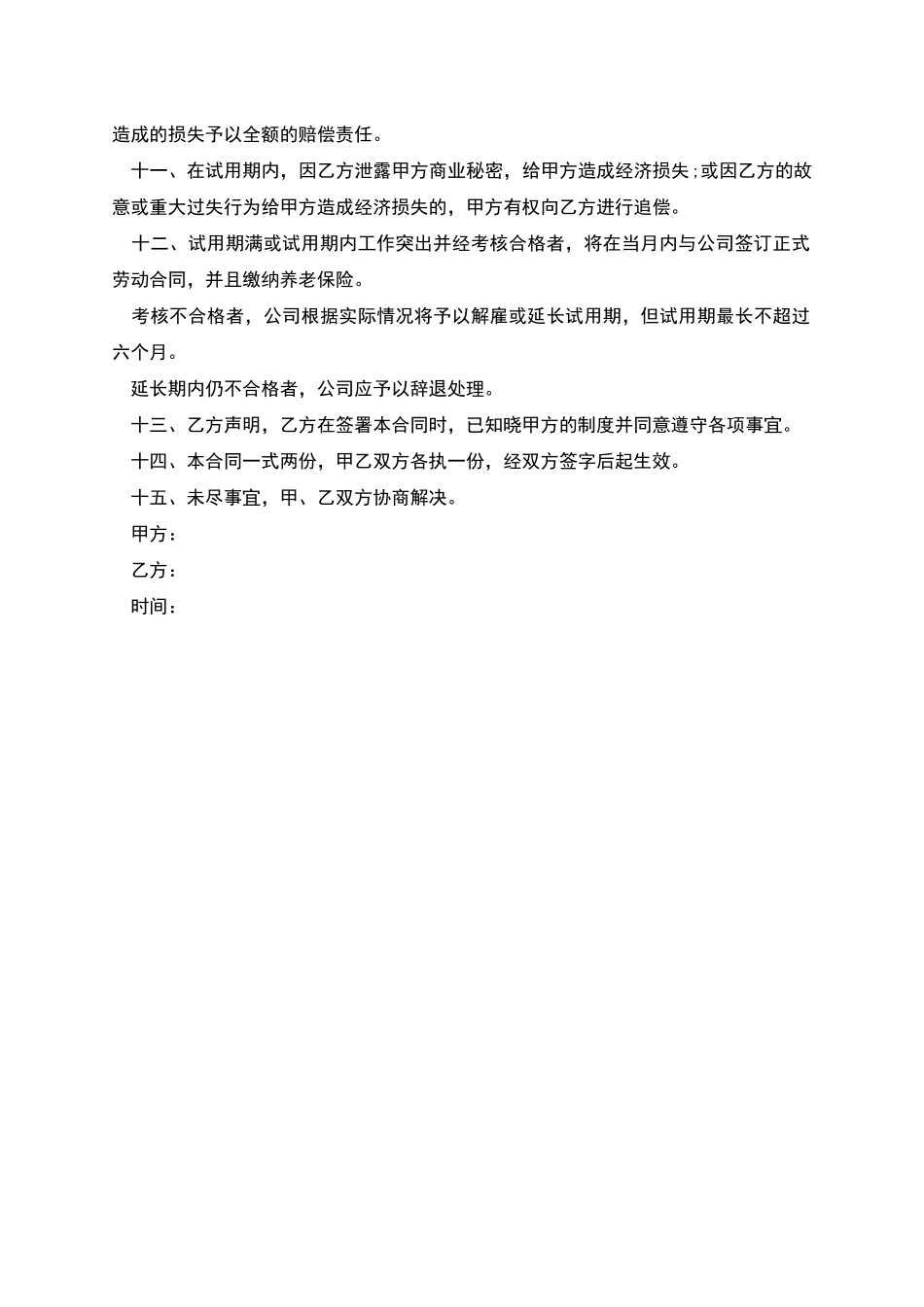 造成的损失予以全额的赔偿责任。

十一、在试用期内，因乙方泄露甲方商业秘密，给甲方造成经济损失；或因乙方的故意或重大过失行为给甲方造成经济损失的，甲方有权向乙方进行追偿。

十二、试用期满或试用期内工作突出并经考核合格者，将在当月内与公司签订正式劳动合同，并且缴纳养老保险。

考核不合格者，公司根据实际情况将予以解雇或延长试用期，但试用期最长不超过六个月。

延长期内仍不合格者，公司应予以辞退处理。

十三、乙方声明，乙方在签署本合同时，已知晓甲方的制度并同意遵守各项事宜。

十四、本合同一式两份，甲乙双方各执一份，经双方签字后起生效。

十五、未尽事宜，甲、乙双方协商解决。

甲方：

乙方：

时间：